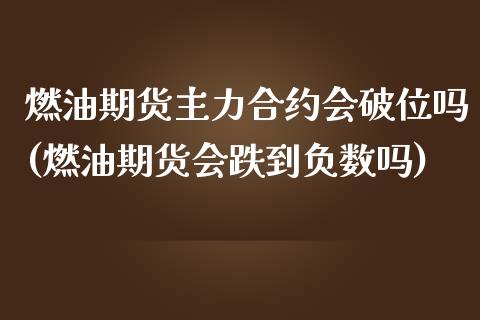 燃油期货主力合约会破位吗(燃油期货会跌到负数吗)